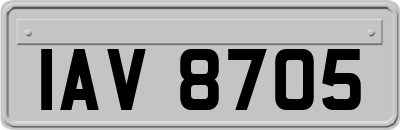 IAV 8705